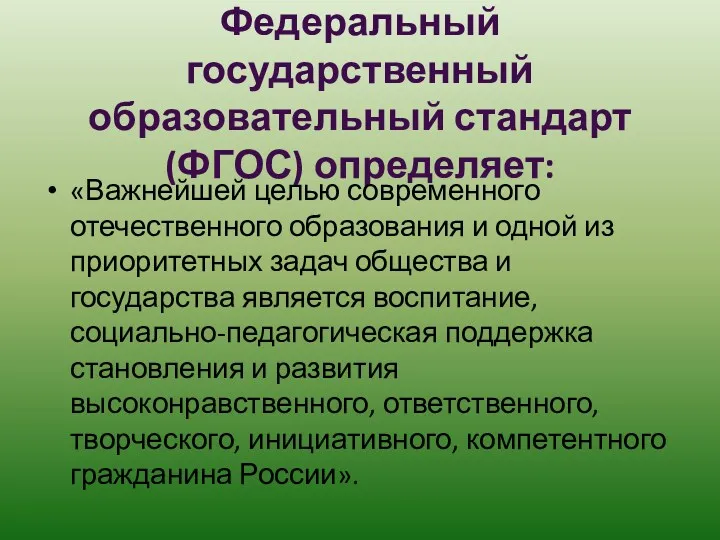 Федеральный государственный образовательный стандарт (ФГОС) определяет:

• «Важнейшей целью современного отечественного образования и одной из приоритетных задач общества и государства является воспитание, социально-педагогическая поддержка становления и развития высоконравственного, ответственного, творческого, инициативного, компетентного гражданина России».